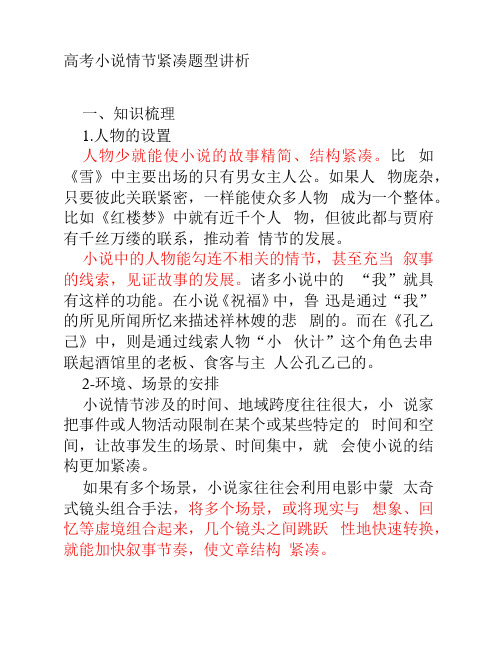 高考小说情节紧凑题型讲析

一、知识梳理

1.人物的设置

人物少就能使小说的故事精简、结构紧凑。比 如《雪》中主要出场的只有男女主人公。如果人 物庞杂，只要彼此关联紧密，一样能使众多人物 成为一个整体。比如《红楼梦》中就有近千个人 物，但彼此都与贾府有千丝万缕的联系，推动着 情节的发展。

小说中的人物能勾连不相关的情节，甚至充当 叙事的线索，见证故事的发展。诸多小说中的 “我”就具有这样的功能。在小说《祝福》中，鲁 迅是通过“我”的所见所闻所忆来描述祥林嫂的悲 剧的。而在《孔乙己》中，则是通过线索人物“小 伙计”这个角色去串联起酒馆里的老板、食客与主 人公孔乙己的。

2-环境、场景的安排

小说情节涉及的时间、地域跨度往往很大，小 说家把事件或人物活动限制在某个或某些特定的 时间和空间，让故事发生的场景、时间集中，就 会使小说的结构更加紧凑。

如果有多个场景，小说家往往会利用电影中蒙 太奇式镜头组合手法，将多个场景，或将现实与 想象、回忆等虚境组合起来，几个镜头之间跳跃 性地快速转换，就能加快叙事节奏，使文章结构 紧凑。